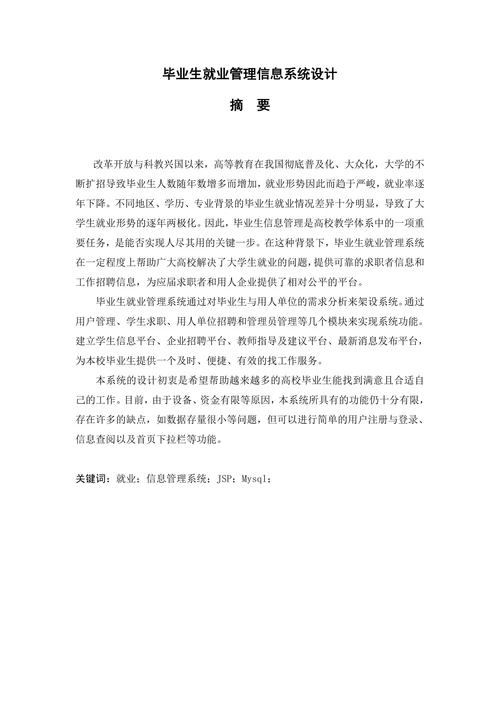 毕业生就业管理信息系统设计

摘 要

改革开放与科教兴国以来，高等教育在我国彻底普及化、大众化，大学的不断扩招导致毕业生人数随年数增多而增加，就业形势因此而趋于严峻，就业率逐年下降。不同地区、学历、专业背景的毕业生就业情况差异十分明显，导致了大学生就业形势的逐年两极化。因此，毕业生信息管理是高校教学体系中的一项重要任务，是能否实现人尽其用的关键一步。在这种背景下，毕业生就业管理系统在一定程度上帮助广大高校解决了大学生就业的问题，提供可靠的求职者信息和工作招聘信息，为应届求职者和用人企业提供了相对公平的平台。

毕业生就业管理系统通过对毕业生与用人单位的需求分析来架设系统。通过用户管理、学生求职、用人单位招聘和管理员管理等几个模块来实现系统功能。建立学生信息平台、企业招聘平台、教师指导及建议平台、最新消息发布平台，为本校毕业生提供一个及时、便捷、有效的找工作服务。

本系统的设计初衷是希望帮助越来越多的高校毕业生能找到满意且合适自己的工作。目前，由于设备、资金有限等原因，本系统所具有的功能仍十分有限，存在许多的缺点，如数据存量很小等问题，但可以进行简单的用户注册与登录、信息查阅以及首页下拉栏等功能。

关键词：就业；信息管理系统；JSP；Mysql；